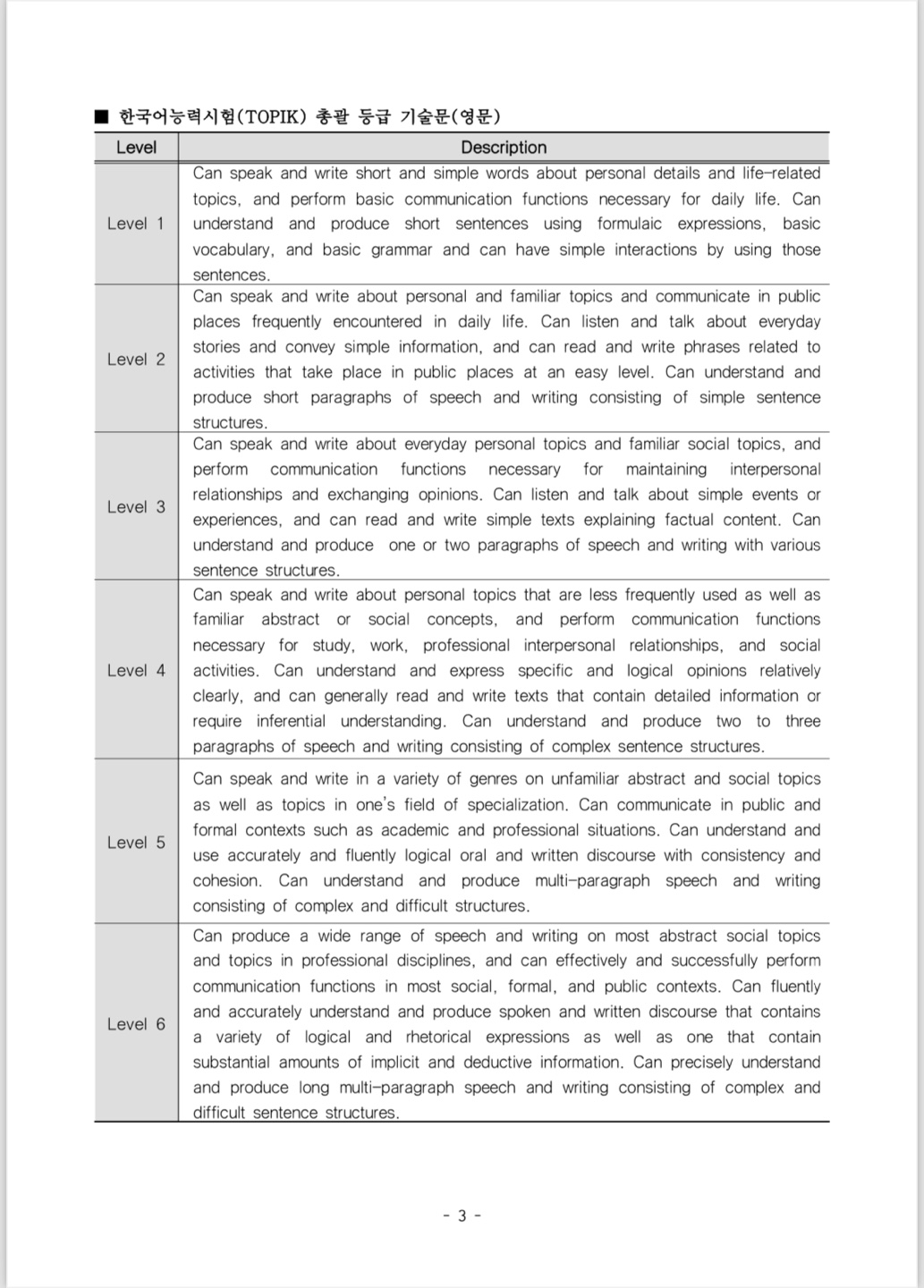 ■ 한국어능력시험(TOPIK) 총괄 등급 기술문(영문)

| Level | Description |
|---|---|
| Level 1 | Can speak and write short and simple words about personal details and life-related topics, and perform basic communication functions necessary for daily life. Can understand and produce short sentences using formulaic expressions, basic vocabulary, and basic grammar and can have simple interactions by using those sentences. |
| Level 2 | Can speak and write about personal and familiar topics and communicate in public places frequently encountered in daily life. Can listen and talk about everyday stories and convey simple information, and can read and write phrases related to activities that take place in public places at an easy level. Can understand and produce short paragraphs of speech and writing consisting of simple sentence structures. |
| Level 3 | Can speak and write about everyday personal topics and familiar social topics, and perform communication functions necessary for maintaining interpersonal relationships and exchanging opinions. Can listen and talk about simple events or experiences, and can read and write simple texts explaining factual content. Can understand and produce one or two paragraphs of speech and writing with various sentence structures. |
| Level 4 | Can speak and write about personal topics that are less frequently used as well as familiar abstract or social concepts, and perform communication functions necessary for study, work, professional interpersonal relationships, and social activities. Can understand and express specific and logical opinions relatively clearly, and can generally read and write texts that contain detailed information or require inferential understanding. Can understand and produce two to three paragraphs of speech and writing consisting of complex sentence structures. |
| Level 5 | Can speak and write in a variety of genres on unfamiliar abstract and social topics as well as topics in one's field of specialization. Can communicate in public and formal contexts such as academic and professional situations. Can understand and use accurately and fluently logical oral and written discourse with consistency and cohesion. Can understand and produce multi-paragraph speech and writing consisting of complex and difficult structures. |
| Level 6 | Can produce a wide range of speech and writing on most abstract social topics and topics in professional disciplines, and can effectively and successfully perform communication functions in most social, formal, and public contexts. Can fluently and accurately understand and produce spoken and written discourse that contains a variety of logical and rhetorical expressions as well as one that contain substantial amounts of implicit and deductive information. Can precisely understand and produce long multi-paragraph speech and writing consisting of complex and difficult sentence structures. |

- 3 -